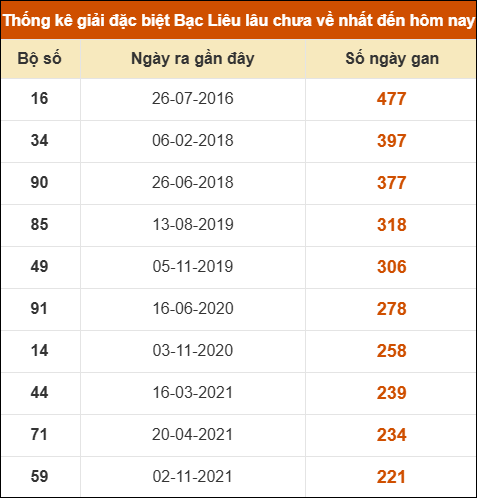 Thống kê giải đặc biệt Bạc Liêu lâu chưa về nhất đến hôm nay

| Bộ số | Ngày ra gần đây | Số ngày gan |
|---|---|---|
| 16 | 26-07-2016 | 477 |
| 34 | 06-02-2018 | 397 |
| 90 | 26-06-2018 | 377 |
| 85 | 13-08-2019 | 318 |
| 49 | 05-11-2019 | 306 |
| 91 | 16-06-2020 | 278 |
| 14 | 03-11-2020 | 258 |
| 44 | 16-03-2021 | 239 |
| 71 | 20-04-2021 | 234 |
| 59 | 02-11-2021 | 221 |